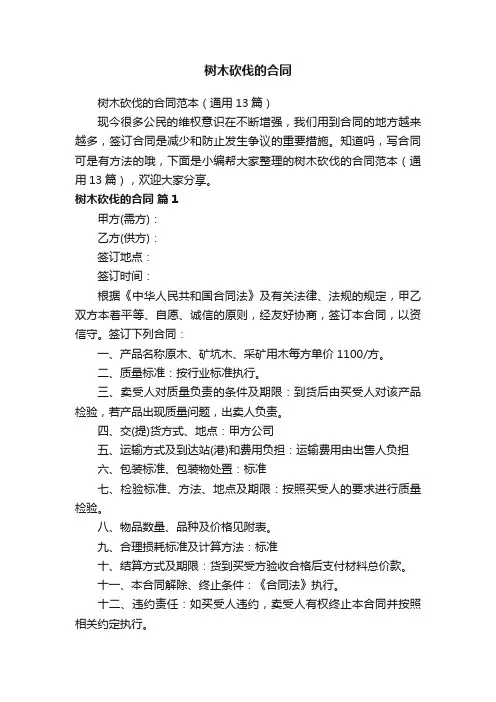 树木砍伐的合同

树木砍伐的合同范本（通用13篇）

现今很多公民的维权意识在不断增强，我们用到合同的地方越来越多，签订合同是减少和防止发生争议的重要措施。知道吗，写合同可是有方法的哦，下面是小编帮大家整理的树木砍伐的合同范本（通用13篇），欢迎大家分享。

树木砍伐的合同 篇1

甲方(需方)：

乙方(供方)：

签订地点：

签订时间：

根据《中华人民共和国合同法》及有关法律、法规的规定，甲乙双方本着平等、自愿、诚信的原则，经友好协商，签订本合同，以资信守。签订下列合同：

一、产品名称原木、矿坑木、采矿用木每方单价1100/方。

二、质量标准：按行业标准执行。

三、卖受人对质量负责的条件及期限：到货后由买受人对该产品检验，若产品出现质量问题，出卖人负责。

四、交(提)货方式、地点：甲方公司

五、运输方式及到达站(港)和费用负担：运输费用由出售人负担

六、包装标准、包装物处置：标准

七、检验标准、方法、地点及期限：按照买受人的要求进行质量检验。

八、物品数量、品种及价格见附表。

九、合理损耗标准及计算方法：标准

十、结算方式及期限：货到买受方验收合格后支付材料总价款。

十一、本合同解除、终止条件：《合同法》执行。

十二、违约责任：如买受人违约，卖受人有权终止本合同并按照相关约定执行。